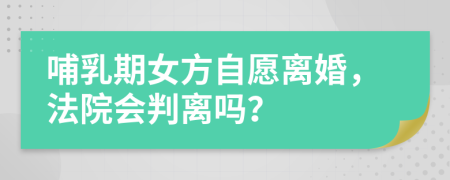 哺乳期女方自愿离婚，法院会判离吗？